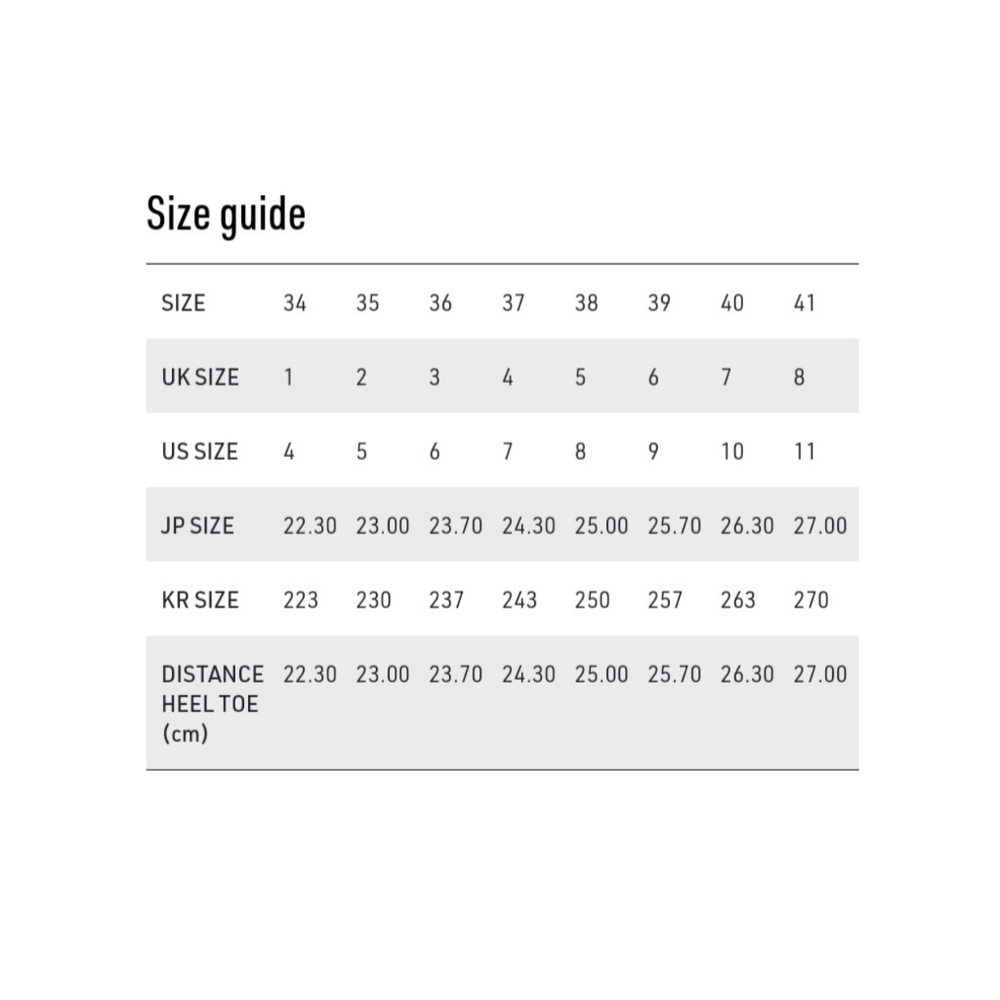 Size guide

| SIZE | 34 | 35 | 36 | 37 | 38 | 39 | 40 | 41 |
|---|---|---|---|---|---|---|---|---|
| UK SIZE | 1 | 2 | 3 | 4 | 5 | 6 | 7 | 8 |
| US SIZE | 4 | 5 | 6 | 7 | 8 | 9 | 10 | 11 |
| JP SIZE | 22.30 | 23.00 | 23.70 | 24.30 | 25.00 | 25.70 | 26.30 | 27.00 |
| KR SIZE | 223 | 230 | 237 | 243 | 250 | 257 | 263 | 270 |
| DISTANCE HEEL TOE (cm) | 22.30 | 23.00 | 23.70 | 24.30 | 25.00 | 25.70 | 26.30 | 27.00 |